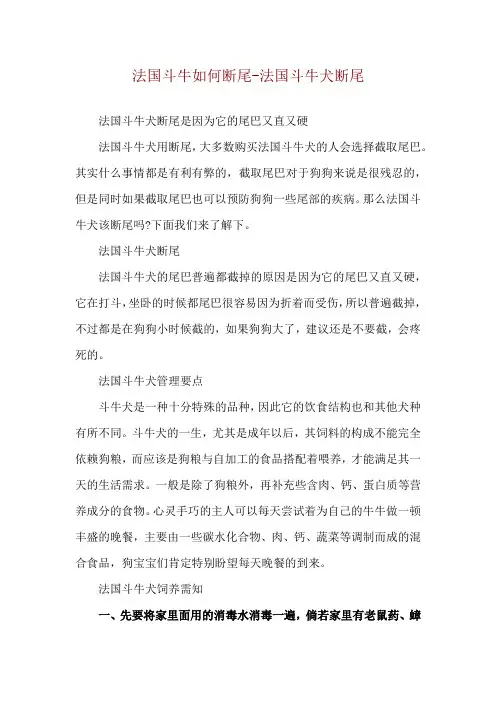 法国斗牛如何断尾-法国斗牛犬断尾

法国斗牛犬断尾是因为它的尾巴又直又硬

法国斗牛犬用断尾，大多数购买法国斗牛犬的人会选择截取尾巴。其实什么事情都是有利有弊的，截取尾巴对于狗狗来说是很残忍的，但是同时如果截取尾巴也可以预防狗狗一些尾部的疾病。那么法国斗牛犬该断尾吗?下面我们来了解下。

法国斗牛犬断尾

法国斗牛犬的尾巴普遍都截掉的原因是因为它的尾巴又直又硬，它在打斗，坐卧的时候都尾巴很容易因为折着而受伤，所以普遍截掉，不过都是在狗狗小时候截的，如果狗狗大了，建议还是不要截，会疼死的。

法国斗牛犬管理要点

斗牛犬是一种十分特殊的品种，因此它的饮食结构也和其他犬种有所不同。斗牛犬的一生，尤其是成年以后，其饲料的构成不能完全依赖狗粮，而应该是狗粮与自加工的食品搭配着喂养，才能满足其一天的生活需求。一般是除了狗粮外，再补充些含肉、钙、蛋白质等营养成分的食物。心灵手巧的主人可以每天尝试着为自己的牛牛做一顿丰盛的晚餐，主要由一些碳水化合物、肉、钙、蔬菜等调制而成的混合食品，狗宝宝们肯定特别盼望每天晚餐的到来。

法国斗牛犬饲养需知

一、先要将家里面用的消毒水消毒一遍，倘若家里有老鼠药、蟑